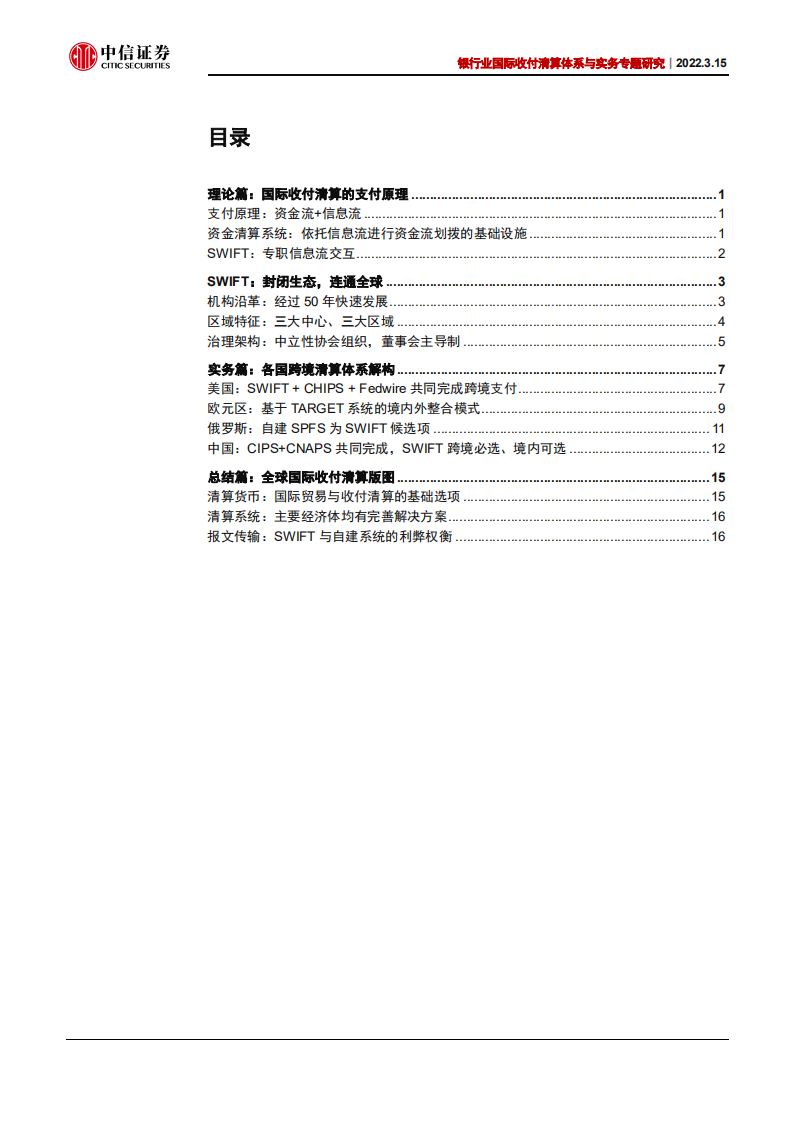 中信证券
CITIC SECURITIES

银行业国际收付清算体系与实务专题研究｜2022.3.15

目录

理论篇：国际收付清算的支付原理 ........ 1
支付原理：资金流+信息流 ........ 1
资金清算系统：依托信息流进行资金流划拨的基础设施 ........ 1
SWIFT：专职信息流交互 ........ 2

SWIFT：封闭生态，连通全球 ........ 3
机构沿革：经过 50 年快速发展 ........ 3
区域特征：三大中心、三大区域 ........ 4
治理架构：中立性协会组织，董事会主导制 ........ 5

实务篇：各国跨境清算体系解构 ........ 7
美国：SWIFT + CHIPS + Fedwire 共同完成跨境支付 ........ 7
欧元区：基于 TARGET 系统的境内外整合模式 ........ 9
俄罗斯：自建 SPFS 为 SWIFT 候选项 ........ 11
中国：CIPS+CNAPS 共同完成，SWIFT 跨境必选、境内可选 ........ 12

总结篇：全球国际收付清算版图 ........ 15
清算货币：国际贸易与收付清算的基础选项 ........ 15
清算系统：主要经济体均有完善解决方案 ........ 16
报文传输：SWIFT 与自建系统的利弊权衡 ........ 16